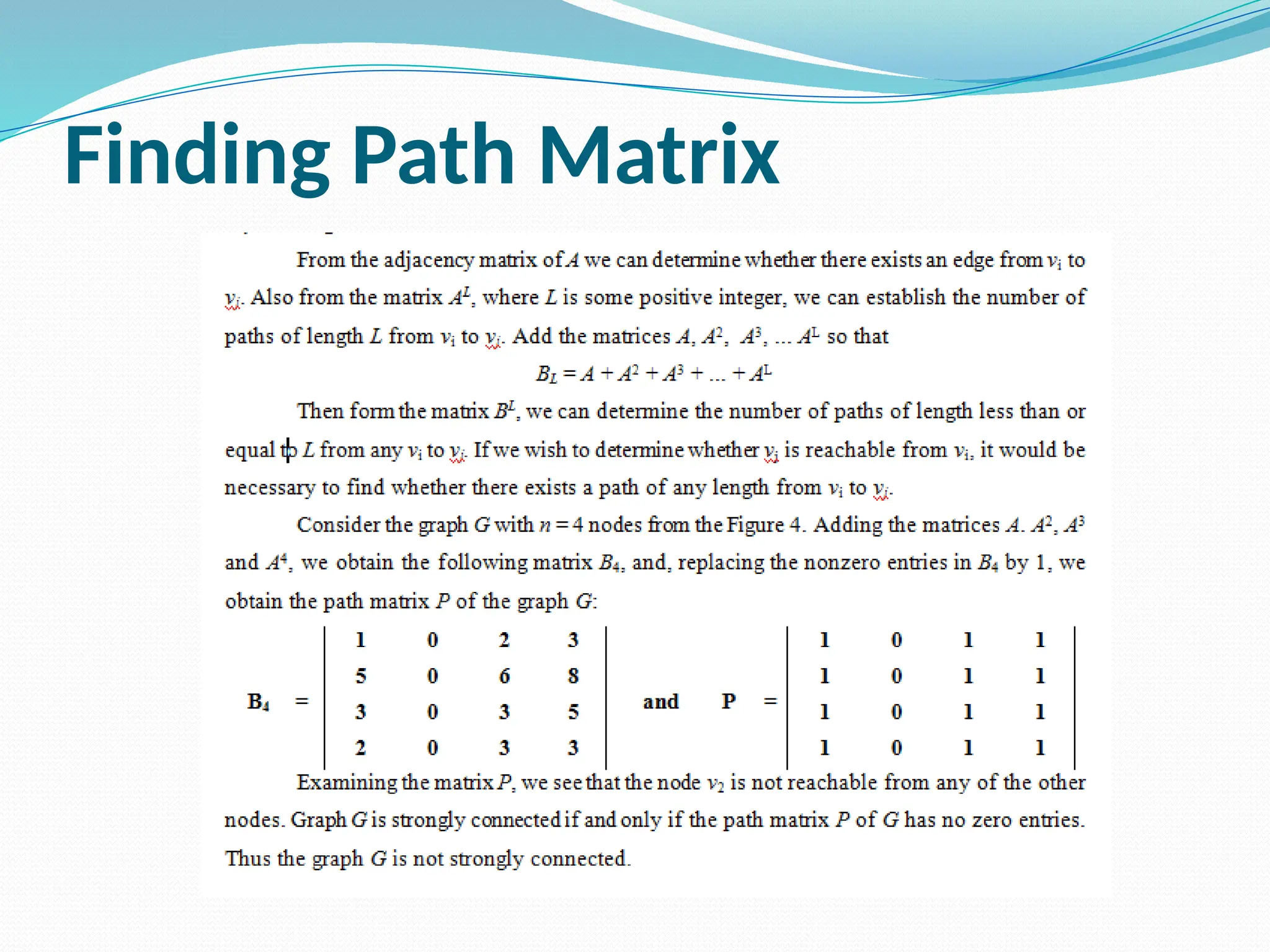 Finding Path Matrix

From the adjacency matrix of $A$ we can determine whether there exists an edge from $v_i$ to $v_j$. Also from the matrix $A^L$, where $L$ is some positive integer, we can establish the number of paths of length $L$ from $v_i$ to $v_j$. Add the matrices $A$, $A^2$, $A^3$, ... $A^L$ so that

$B_L = A + A^2 + A^3 + ... + A^L$

Then form the matrix $B^L$, we can determine the number of paths of length less than or equal to $L$ from any $v_i$ to $v_j$. If we wish to determine whether $v_j$ is reachable from $v_i$, it would be necessary to find whether there exists a path of any length from $v_i$ to $v_j$.

Consider the graph $G$ with $n = 4$ nodes from the Figure 4. Adding the matrices $A$. $A^2$, $A^3$ and $A^4$, we obtain the following matrix $B_4$, and, replacing the nonzero entries in $B_4$ by 1, we obtain the path matrix $P$ of the graph $G$:

$B_4 = \begin{vmatrix} 1 & 0 & 2 & 3 \\ 5 & 0 & 6 & 8 \\ 3 & 0 & 3 & 5 \\ 2 & 0 & 3 & 3 \end{vmatrix}$ and $P = \begin{vmatrix} 1 & 0 & 1 & 1 \\ 1 & 0 & 1 & 1 \\ 1 & 0 & 1 & 1 \\ 1 & 0 & 1 & 1 \end{vmatrix}$

Examining the matrix $P$, we see that the node $v_2$ is not reachable from any of the other nodes. Graph $G$ is strongly connected if and only if the path matrix $P$ of $G$ has no zero entries. Thus the graph $G$ is not strongly connected.